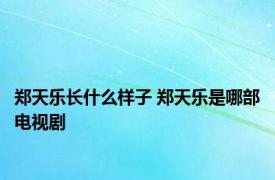 郑天乐长什么样子 郑天乐是哪部电视剧